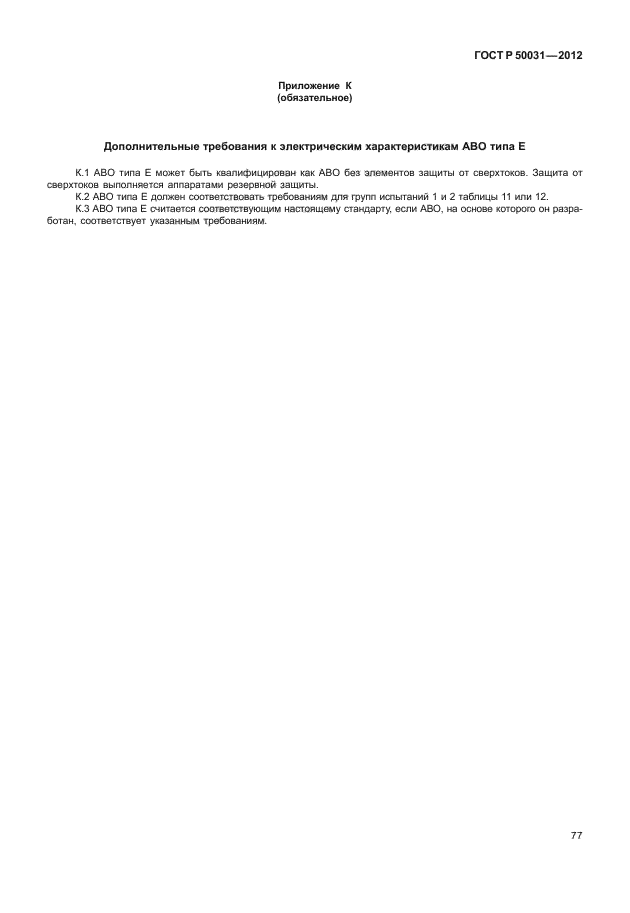 ГОСТ Р 50031—2012

Приложение К
(обязательное)

Дополнительные требования к электрическим характеристикам АВО типа Е

К.1 АВО типа Е может быть квалифицирован как АВО без элементов защиты от сверхтоков. Защита от сверхтоков выполняется аппаратами резервной защиты.

К.2 АВО типа Е должен соответствовать требованиям для групп испытаний 1 и 2 таблицы 11 или 12.

К.3 АВО типа Е считается соответствующим настоящему стандарту, если АВО, на основе которого он разработан, соответствует указанным требованиям.

77